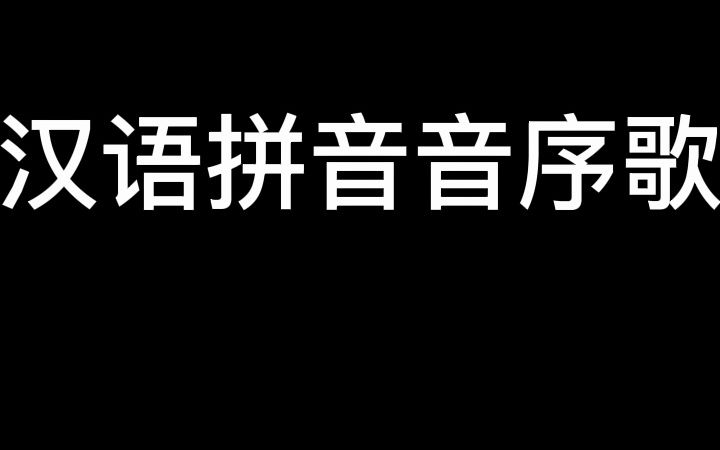 汉语拼音音序歌